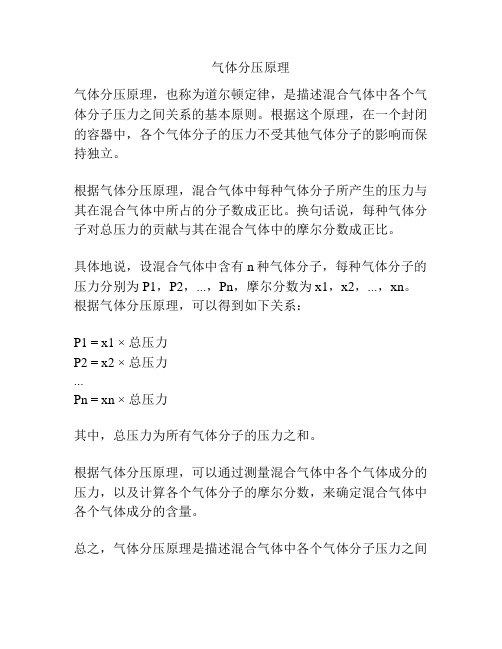 气体分压原理

气体分压原理，也称为道尔顿定律，是描述混合气体中各个气体分子压力之间关系的基本原则。根据这个原理，在一个封闭的容器中，各个气体分子的压力不受其他气体分子的影响而保持独立。

根据气体分压原理，混合气体中每种气体分子所产生的压力与其在混合气体中所占的分子数成正比。换句话说，每种气体分子对总压力的贡献与其在混合气体中的摩尔分数成正比。

具体地说，设混合气体中含有 n 种气体分子，每种气体分子的压力分别为 P1，P2，...，Pn，摩尔分数为 x1，x2，...，xn。根据气体分压原理，可以得到如下关系：

P1 = x1 × 总压力
P2 = x2 × 总压力
...
Pn = xn × 总压力

其中，总压力为所有气体分子的压力之和。

根据气体分压原理，可以通过测量混合气体中各个气体成分的压力，以及计算各个气体分子的摩尔分数，来确定混合气体中各个气体成分的含量。

总之，气体分压原理是描述混合气体中各个气体分子压力之间